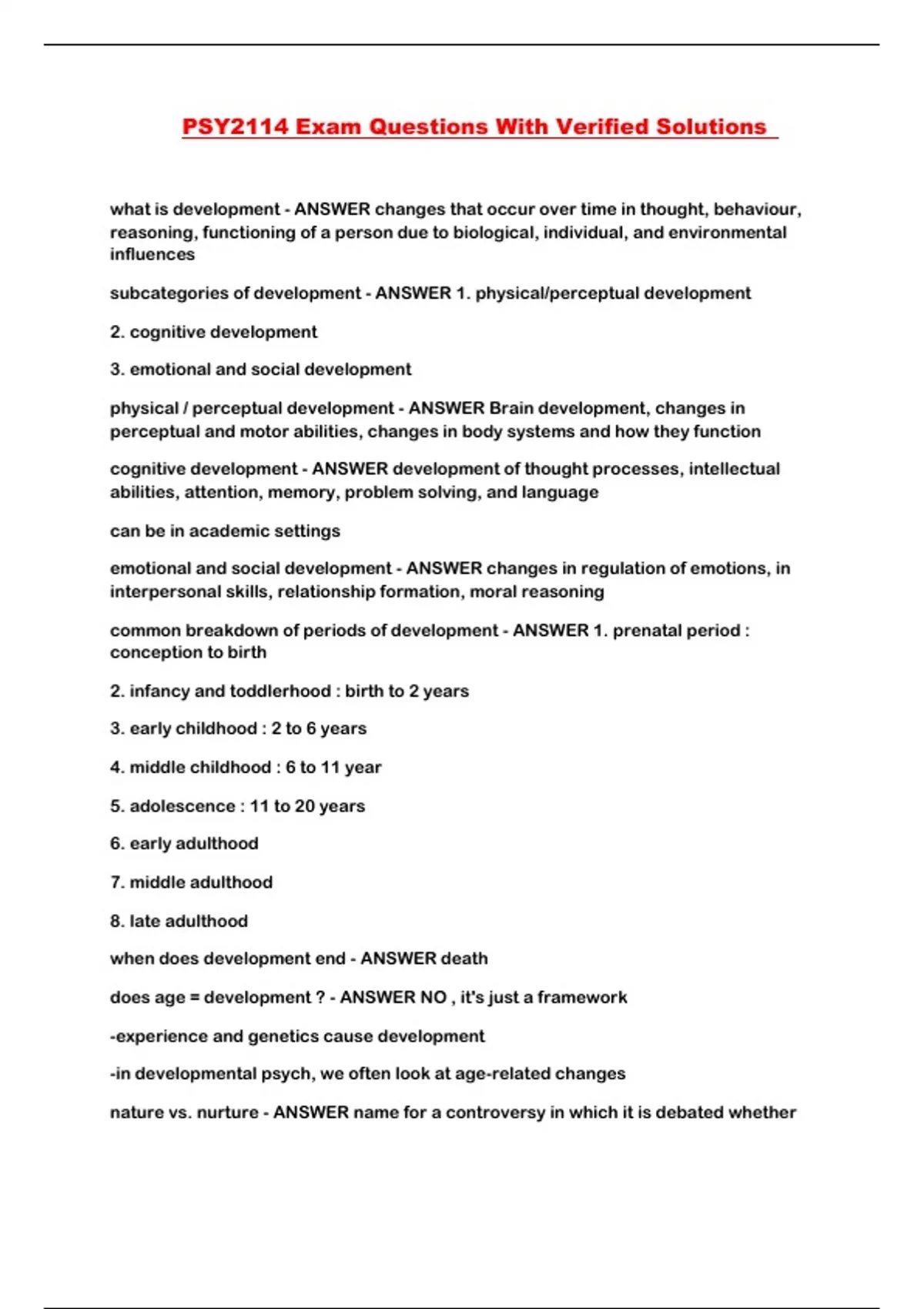 PSY2114 Exam Questions With Verified Solutions

what is development - ANSWER changes that occur over time in thought, behaviour, reasoning, functioning of a person due to biological, individual, and environmental influences

subcategories of development - ANSWER 1. physical/perceptual development

2. cognitive development

3. emotional and social development

physical / perceptual development - ANSWER Brain development, changes in perceptual and motor abilities, changes in body systems and how they function

cognitive development - ANSWER development of thought processes, intellectual abilities, attention, memory, problem solving, and language

can be in academic settings

emotional and social development - ANSWER changes in regulation of emotions, in interpersonal skills, relationship formation, moral reasoning

common breakdown of periods of development - ANSWER 1. prenatal period : conception to birth

2. infancy and toddlerhood : birth to 2 years

3. early childhood : 2 to 6 years

4. middle childhood : 6 to 11 year

5. adolescence : 11 to 20 years

6. early adulthood

7. middle adulthood

8. late adulthood

when does development end - ANSWER death

does age = development ? - ANSWER NO , it's just a framework

-experience and genetics cause development

-in developmental psych, we often look at age-related changes

nature vs. nurture - ANSWER name for a controversy in which it is debated whether